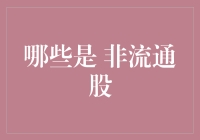 哪些是 非流通股